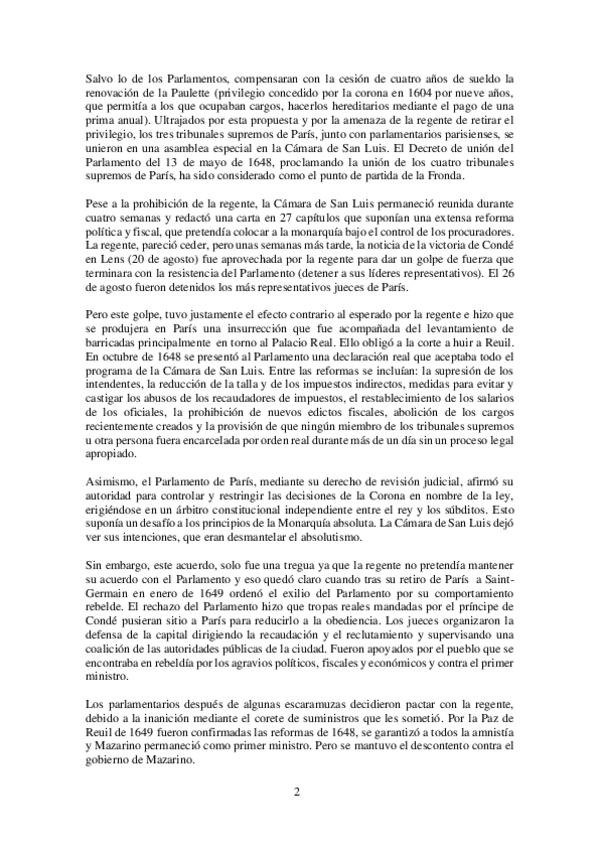 Salvo lo de los Parlamentos, compensaran con la cesión de cuatro años de sueldo la renovación de la Paulette (privilegio concedido por la corona en 1604 por nueve años, que permitía a los que ocupaban cargos, hacerlos hereditarios mediante el pago de una prima anual). Ultrajados por esta propuesta y por la amenaza de la regente de retirar el privilegio, los tres tribunales supremos de París, junto con parlamentarios parisienses, se unieron en una asamblea especial en la Cámara de San Luis. El Decreto de unión del Parlamento del 13 de mayo de 1648, proclamando la unión de los cuatro tribunales supremos de París, ha sido considerado como el punto de partida de la Fronda.

Pese a la prohibición de la regente, la Cámara de San Luis permaneció reunida durante cuatro semanas y redactó una carta en 27 capítulos que suponían una extensa reforma política y fiscal, que pretendía colocar a la monarquía bajo el control de los procuradores. La regente, pareció ceder, pero unas semanas más tarde, la noticia de la victoria de Condé en Lens (20 de agosto) fue aprovechada por la regente para dar un golpe de fuerza que terminara con la resistencia del Parlamento (detener a sus líderes representativos). El 26 de agosto fueron detenidos los más representativos jueces de París.

Pero este golpe, tuvo justamente el efecto contrario al esperado por la regente e hizo que se produjera en París una insurrección que fue acompañada del levantamiento de barricadas principalmente en torno al Palacio Real. Ello obligó a la corte a huir a Reuil. En octubre de 1648 se presentó al Parlamento una declaración real que aceptaba todo el programa de la Cámara de San Luis. Entre las reformas se incluían: la supresión de los intendentes, la reducción de la talla y de los impuestos indirectos, medidas para evitar y castigar los abusos de los recaudadores de impuestos, el restablecimiento de los salarios de los oficiales, la prohibición de nuevos edictos fiscales, abolición de los cargos recientemente creados y la provisión de que ningún miembro de los tribunales supremos u otra persona fuera encarcelada por orden real durante más de un día sin un proceso legal apropiado.

Asimismo, el Parlamento de París, mediante su derecho de revisión judicial, afirmó su autoridad para controlar y restringir las decisiones de la Corona en nombre de la ley, erigiéndose en un árbitro constitucional independiente entre el rey y los súbditos. Esto suponía un desafío a los principios de la Monarquía absoluta. La Cámara de San Luis dejó ver sus intenciones, que eran desmantelar el absolutismo.

Sin embargo, este acuerdo, solo fue una tregua ya que la regente no pretendía mantener su acuerdo con el Parlamento y eso quedó claro cuando tras su retiro de París a Saint-Germain en enero de 1649 ordenó el exilio del Parlamento por su comportamiento rebelde. El rechazo del Parlamento hizo que tropas reales mandadas por el príncipe de Condé pusieran sitio a París para reducirlo a la obediencia. Los jueces organizaron la defensa de la capital dirigiendo la recaudación y el reclutamiento y supervisando una coalición de las autoridades públicas de la ciudad. Fueron apoyados por el pueblo que se encontraba en rebeldía por los agravios políticos, fiscales y económicos y contra el primer ministro.

Los parlamentarios después de algunas escaramuzas decidieron pactar con la regente, debido a la inanición mediante el corete de suministros que les sometió. Por la Paz de Reuil de 1649 fueron confirmadas las reformas de 1648, se garantizó a todos la amnistía y Mazarino permaneció como primer ministro. Pero se mantuvo el descontento contra el gobierno de Mazarino.

2